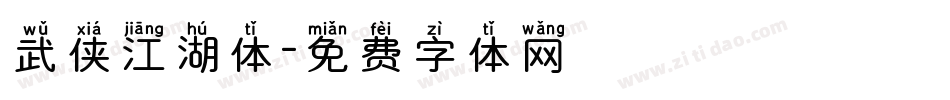 wǔ xiá jiāng hú tǐ miǎn fèi zì tǐ wǎng
武侠江湖体-免费字体网

www.zitidao.com